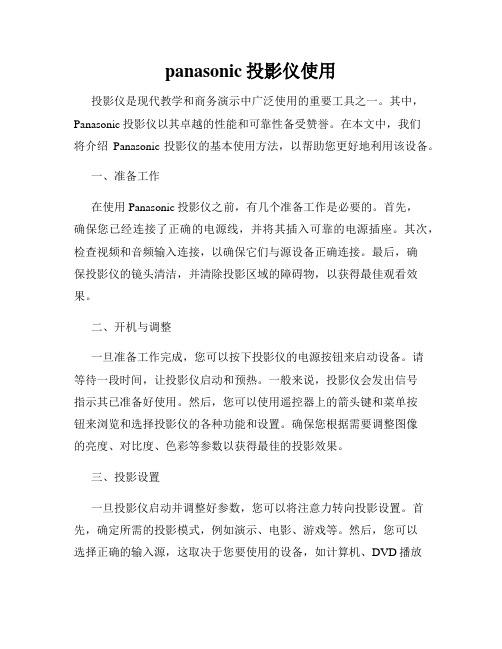 panasonic 投影仪使用

投影仪是现代教学和商务演示中广泛使用的重要工具之一。其中，Panasonic 投影仪以其卓越的性能和可靠性备受赞誉。在本文中，我们将介绍 Panasonic 投影仪的基本使用方法，以帮助您更好地利用该设备。

一、准备工作

在使用 Panasonic 投影仪之前，有几个准备工作是必要的。首先，确保您已经连接了正确的电源线，并将其插入可靠的电源插座。其次，检查视频和音频输入连接，以确保它们与源设备正确连接。最后，确保投影仪的镜头清洁，并清除投影区域的障碍物，以获得最佳观看效果。

二、开机与调整

一旦准备工作完成，您可以按下投影仪的电源按钮来启动设备。请等待一段时间，让投影仪启动和预热。一般来说，投影仪会发出信号指示其已准备好使用。然后，您可以使用遥控器上的箭头键和菜单按钮来浏览和选择投影仪的各种功能和设置。确保您根据需要调整图像的亮度、对比度、色彩等参数以获得最佳的投影效果。

三、投影设置

一旦投影仪启动并调整好参数，您可以将注意力转向投影设置。首先，确定所需的投影模式，例如演示、电影、游戏等。然后，您可以选择正确的输入源，这取决于您要使用的设备，如计算机、DVD 播放